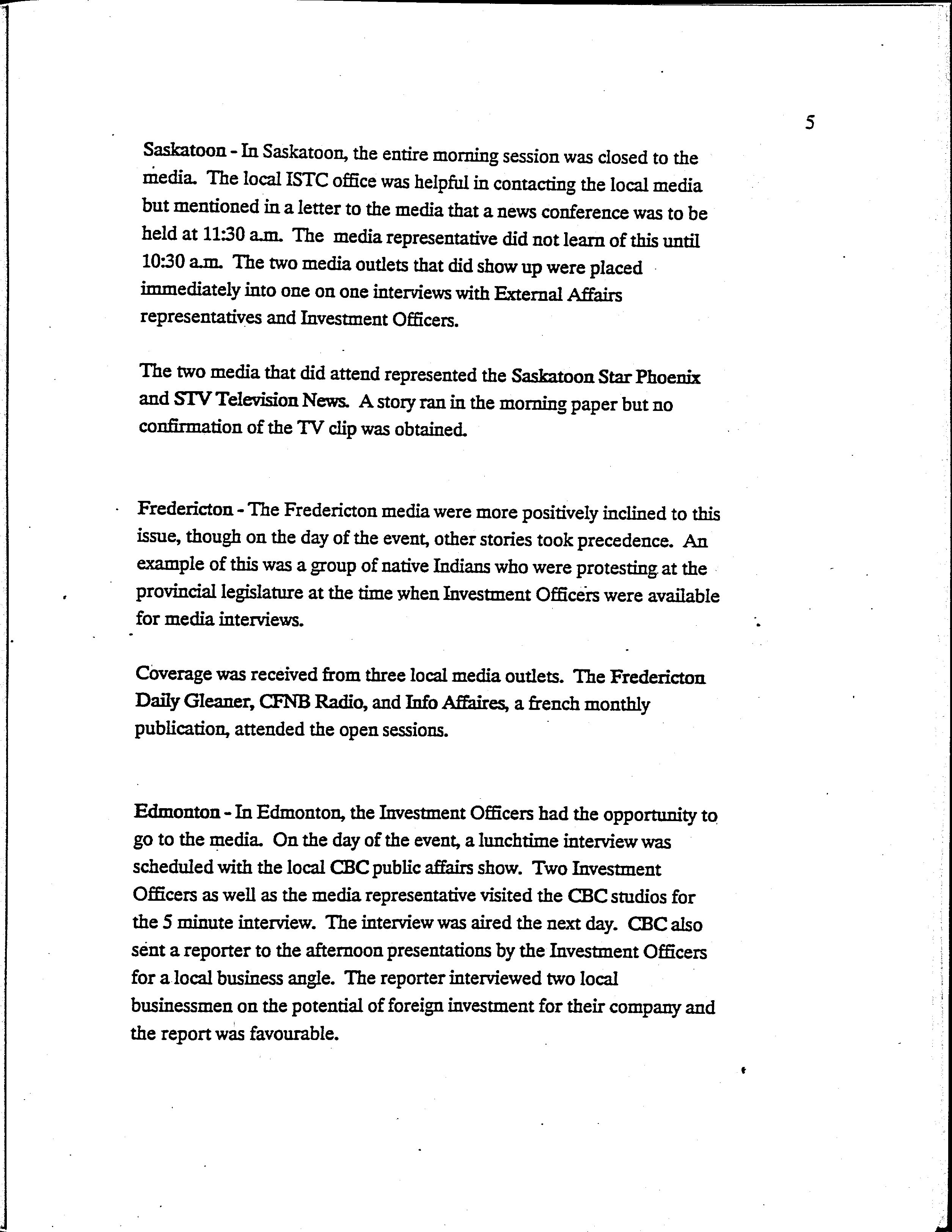 5

Saskatoon - In Saskatoon, the entire morning session was closed to the media. The local ISTC office was helpful in contacting the local media but mentioned in a letter to the media that a news conference was to be held at 11:30 a.m. The media representative did not learn of this until 10:30 a.m. The two media outlets that did show up were placed immediately into one on one interviews with External Affairs representatives and Investment Officers.

The two media that did attend represented the Saskatoon Star Phoenix and STV Television News. A story ran in the morning paper but no confirmation of the TV clip was obtained.

Fredericton - The Fredericton media were more positively inclined to this issue, though on the day of the event, other stories took precedence. An example of this was a group of native Indians who were protesting at the provincial legislature at the time when Investment Officers were available for media interviews.

Coverage was received from three local media outlets. The Fredericton Daily Gleaner, CFNB Radio, and Info Affaires, a french monthly publication, attended the open sessions.

Edmonton - In Edmonton, the Investment Officers had the opportunity to go to the media. On the day of the event, a lunchtime interview was scheduled with the local CBC public affairs show. Two Investment Officers as well as the media representative visited the CBC studios for the 5 minute interview. The interview was aired the next day. CBC also sent a reporter to the afternoon presentations by the Investment Officers for a local business angle. The reporter interviewed two local businessmen on the potential of foreign investment for their company and the report was favourable.